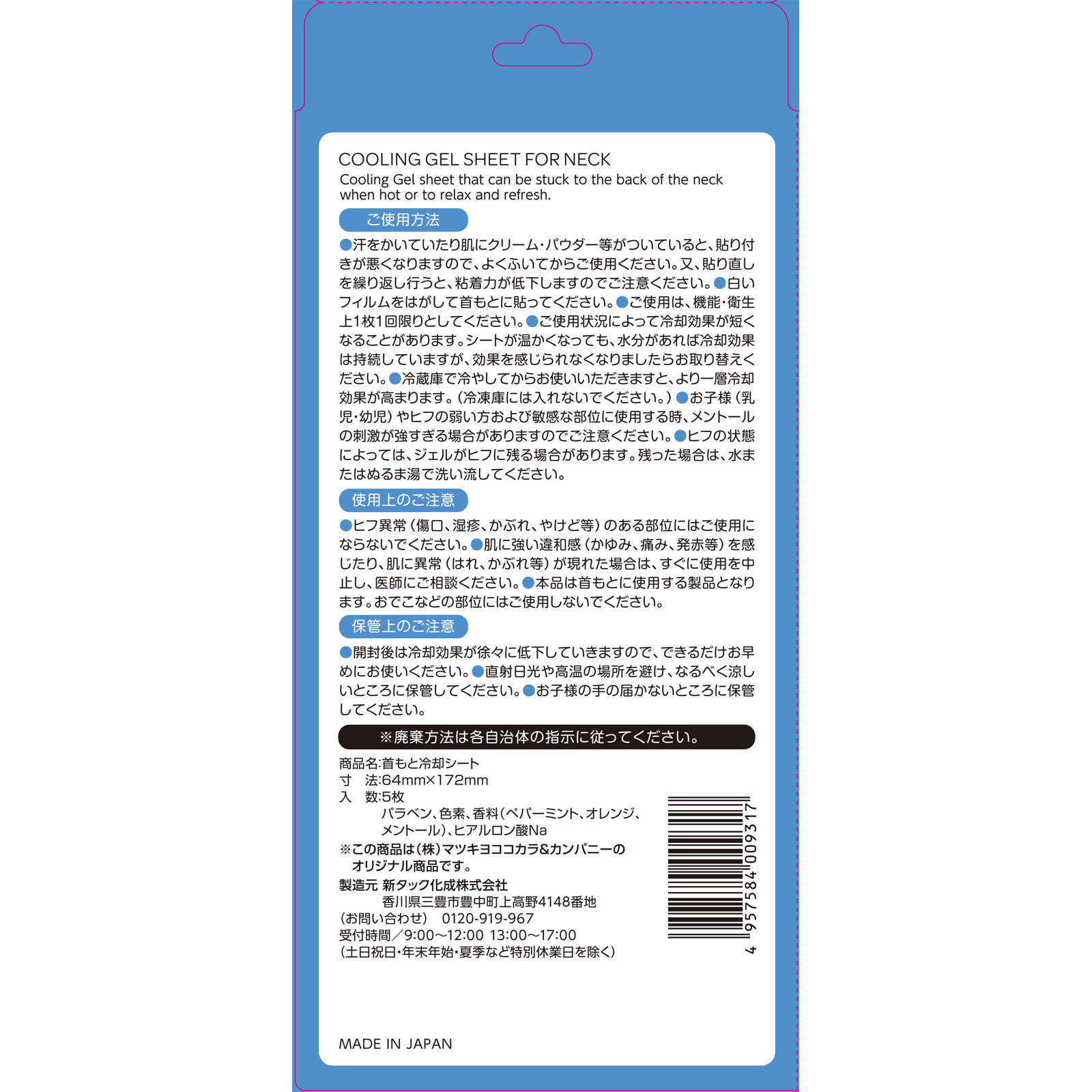 COOLING GEL SHEET FOR NECK
Cooling Gel sheet that can be stuck to the back of the neck when hot or to relax and refresh.

ご使用方法

●汗をかいていたり肌にクリーム・パウダー等がついていると、貼り付きが悪くなりますので、よくふいてからご使用ください。又、貼り直しを繰り返し行うと、粘着力が低下しますのでご注意ください。●白いフィルムをはがして首もとに貼ってください。●ご使用は、機能・衛生上1枚1回限りとしてください。●ご使用状況によって冷却効果が短くなることがあります。シートが温かくなっても、水分があれば冷却効果は持続していますが、効果を感じられなくなりましたらお取り替えください。●冷蔵庫で冷やしてからお使いいただきますと、より一層冷却効果が高まります。（冷凍庫には入れないでください。）●お子様（乳児・幼児）やヒフの弱い方および敏感な部位に使用する時、メントールの刺激が強すぎる場合がありますのでご注意ください。●ヒフの状態によっては、ジェルがヒフに残る場合があります。残った場合は、水またはぬるま湯で洗い流してください。

使用上のご注意

●ヒフ異常（傷口、湿疹、かぶれ、やけど等）のある部位にはご使用にならないでください。●肌に強い違和感（かゆみ、痛み、発赤等）を感じたり、肌に異常（はれ、かぶれ等）が現れた場合は、すぐに使用を中止し、医師にご相談ください。●本品は首もとに使用する製品となります。おでこなどの部位にはご使用しないでください。

保管上のご注意

●開封後は冷却効果が徐々に低下していきますので、できるだけお早めにお使いください。●直射日光や高温の場所を避け、なるべく涼しいところに保管してください。●お子様の手の届かないところに保管してください。

※廃棄方法は各自治体の指示に従ってください。

商品名:首もと冷却シート
寸　法:64mm×172mm
入　数:5枚
パラベン、色素、香料（ペパーミント、オレンジ、メントール）、ヒアルロン酸Na
※この商品は（株）マツキヨココカラ&カンパニーのオリジナル商品です。
製造元 新タック化成株式会社
香川県三豊市豊中町上高野4148番地
（お問い合わせ）　0120-919-967
受付時間／9:00～12:00 13:00～17:00
（土日祝日・年末年始・夏季など特別休業日を除く）

4 957584 009317

MADE IN JAPAN